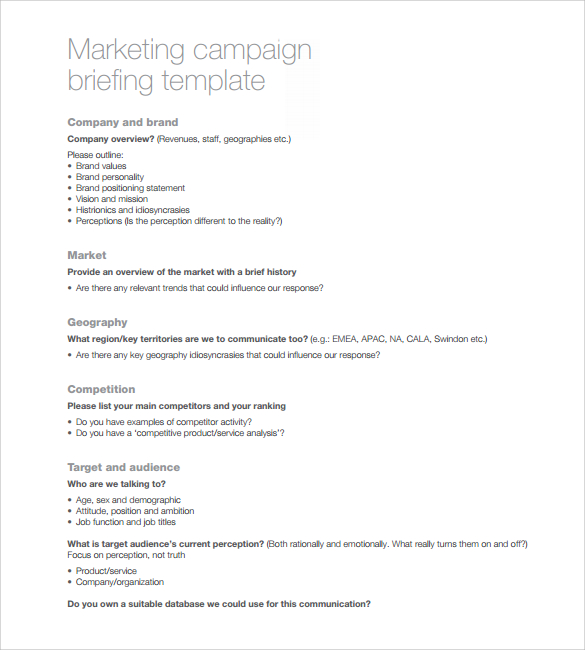 Marketing campaign briefing template

Company and brand

Company overview? (Revenues, staff, geographies etc.)

Please outline:
• Brand values
• Brand personality
• Brand positioning statement
• Vision and mission
• Histrionics and idiosyncrasies
• Perceptions (Is the perception different to the reality?)

Market

Provide an overview of the market with a brief history
• Are there any relevant trends that could influence our response?

Geography

What region/key territories are we to communicate too? (e.g.: EMEA, APAC, NA, CALA, Swindon etc.)
• Are there any key geography idiosyncrasies that could influence our response?

Competition

Please list your main competitors and your ranking
• Do you have examples of competitor activity?
• Do you have a 'competitive product/service analysis'?

Target and audience

Who are we talking to?
• Age, sex and demographic
• Attitude, position and ambition
• Job function and job titles

What is target audience's current perception? (Both rationally and emotionally. What really turns them on and off?) Focus on perception, not truth
• Product/service
• Company/organization

Do you own a suitable database we could use for this communication?